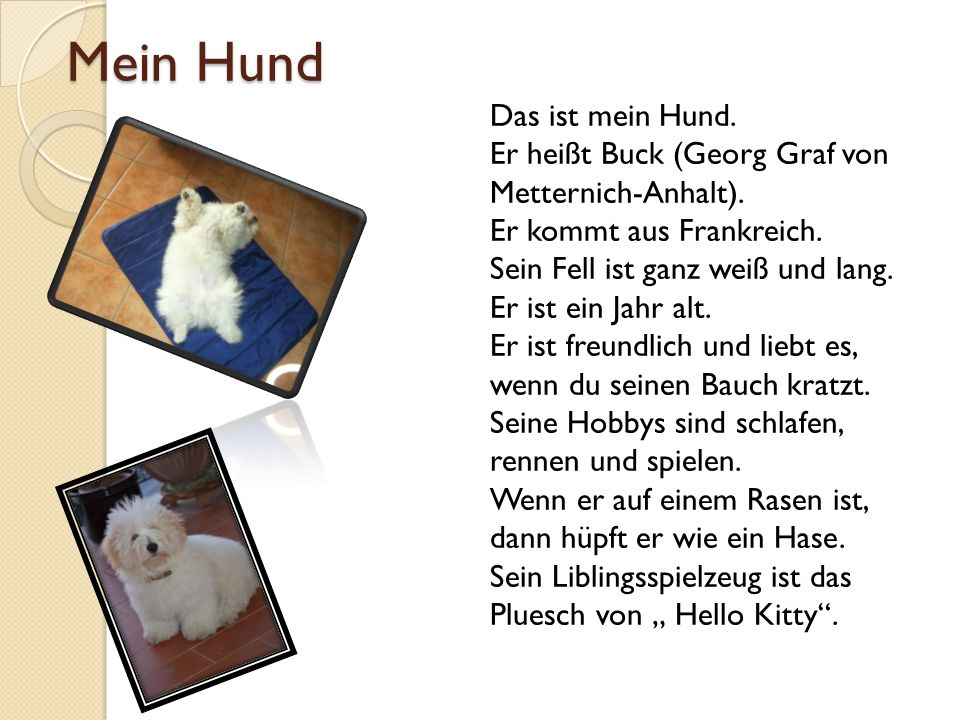 Mein Hund

Das ist mein Hund.
Er heißt Buck (Georg Graf von Metternich-Anhalt).
Er kommt aus Frankreich.
Sein Fell ist ganz weiß und lang.
Er ist ein Jahr alt.
Er ist freundlich und liebt es, wenn du seinen Bauch kratzt.
Seine Hobbys sind schlafen, rennen und spielen.
Wenn er auf einem Rasen ist, dann hüpft er wie ein Hase.
Sein Liblingsspielzeug ist das Pluesch von „ Hello Kitty“.